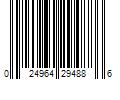 0 24964 29488 6